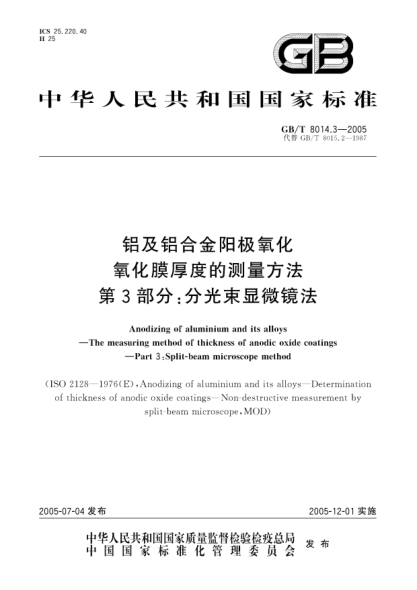 ICS 25.220.40
H 25

GB

中华人民共和国国家标准

GB/T 8014.3—2005
代替 GB/T 8015.2—1987

铝及铝合金阳极氧化
氧化膜厚度的测量方法
第3部分:分光束显微镜法

Anodizing of aluminium and its alloys
—The measuring method of thickness of anodic oxide coatings
—Part 3:Split-beam microscope method

(ISO 2128—1976(E),Anodizing of aluminium and its alloys—Determination of thickness of anodic oxide coatings—Non-destructive measurement by split-beam microscope,MOD)

2005-07-04 发布

2005-12-01 实施

中华人民共和国国家质量监督检验检疫总局
中国国家标准化管理委员会
发布